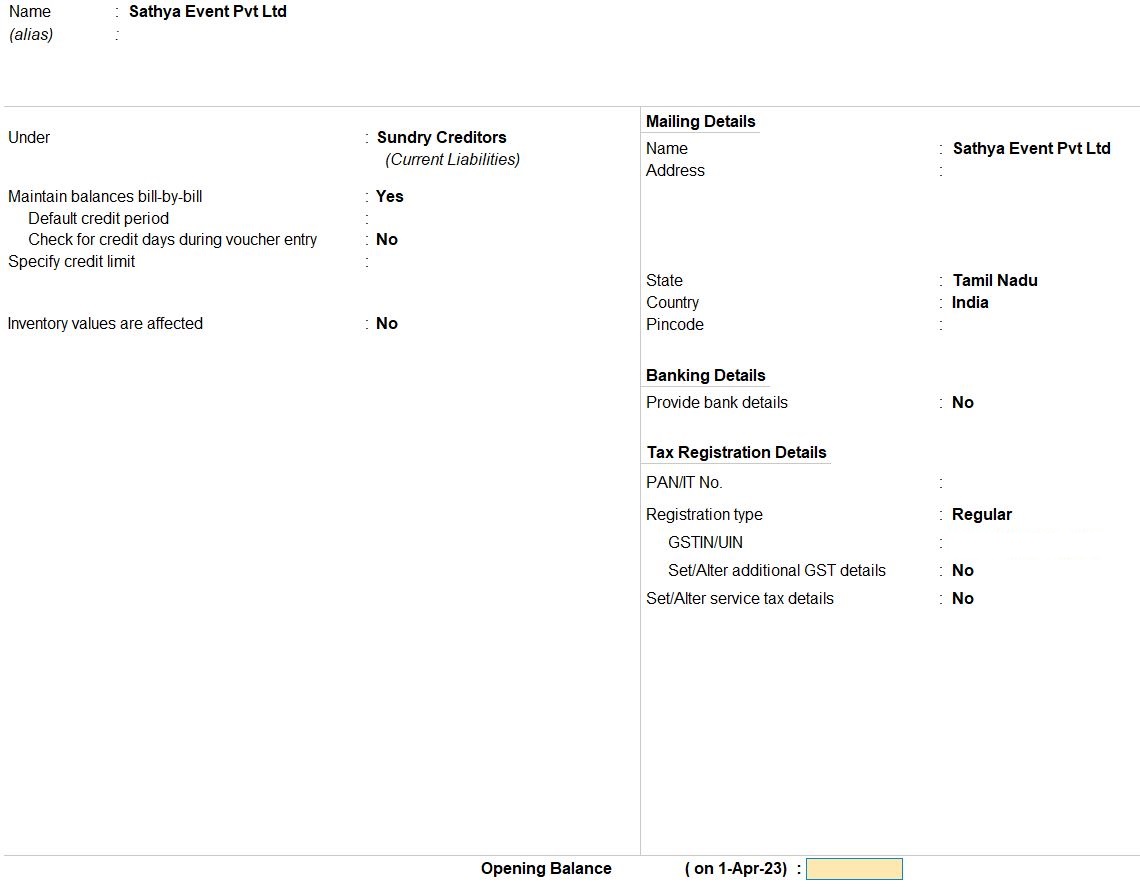 Name : Sathya Event Pvt Ltd
(alias) :

Under : Sundry Creditors
(Current Liabilities)

Maintain balances bill-by-bill : Yes
Default credit period :
Check for credit days during voucher entry : No
Specify credit limit :

Inventory values are affected : No

Mailing Details
Name : Sathya Event Pvt Ltd
Address :

State : Tamil Nadu
Country : India
Pincode :

Banking Details
Provide bank details : No

Tax Registration Details
PAN/IT No. :
Registration type : Regular
GSTIN/UIN :
Set/Alter additional GST details : No
Set/Alter service tax details : No

Opening Balance ( on 1-Apr-23) :